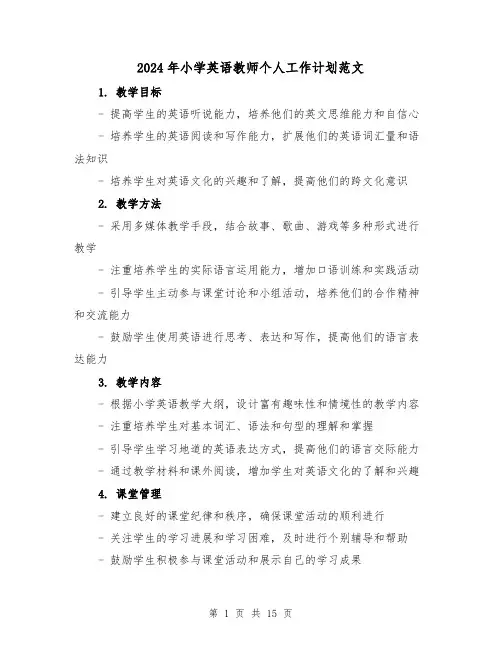 2024年小学英语教师个人工作计划范文

1. 教学目标

- 提高学生的英语听说能力，培养他们的英文思维能力和自信心

- 培养学生的英语阅读和写作能力，扩展他们的英语词汇量和语法知识

- 培养学生对英语文化的兴趣和了解，提高他们的跨文化意识

2. 教学方法

- 采用多媒体教学手段，结合故事、歌曲、游戏等多种形式进行教学

- 注重培养学生的实际语言运用能力，增加口语训练和实践活动

- 引导学生主动参与课堂讨论和小组活动，培养他们的合作精神和交流能力

- 鼓励学生使用英语进行思考、表达和写作，提高他们的语言表达能力

3. 教学内容

- 根据小学英语教学大纲，设计富有趣味性和情境性的教学内容

- 注重培养学生对基本词汇、语法和句型的理解和掌握

- 引导学生学习地道的英语表达方式，提高他们的语言交际能力

- 通过教学材料和课外阅读，增加学生对英语文化的了解和兴趣

4. 课堂管理

- 建立良好的课堂纪律和秩序，确保课堂活动的顺利进行

- 关注学生的学习进展和学习困难，及时进行个别辅导和帮助

- 鼓励学生积极参与课堂活动和展示自己的学习成果

第 1 页 共 15 页